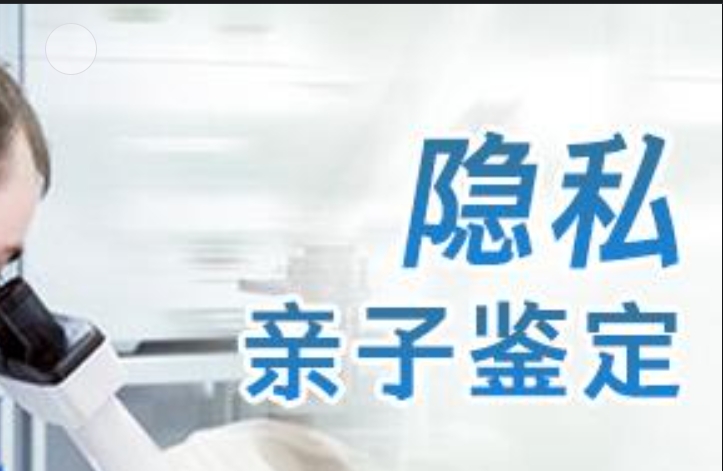 隐私
亲子鉴定